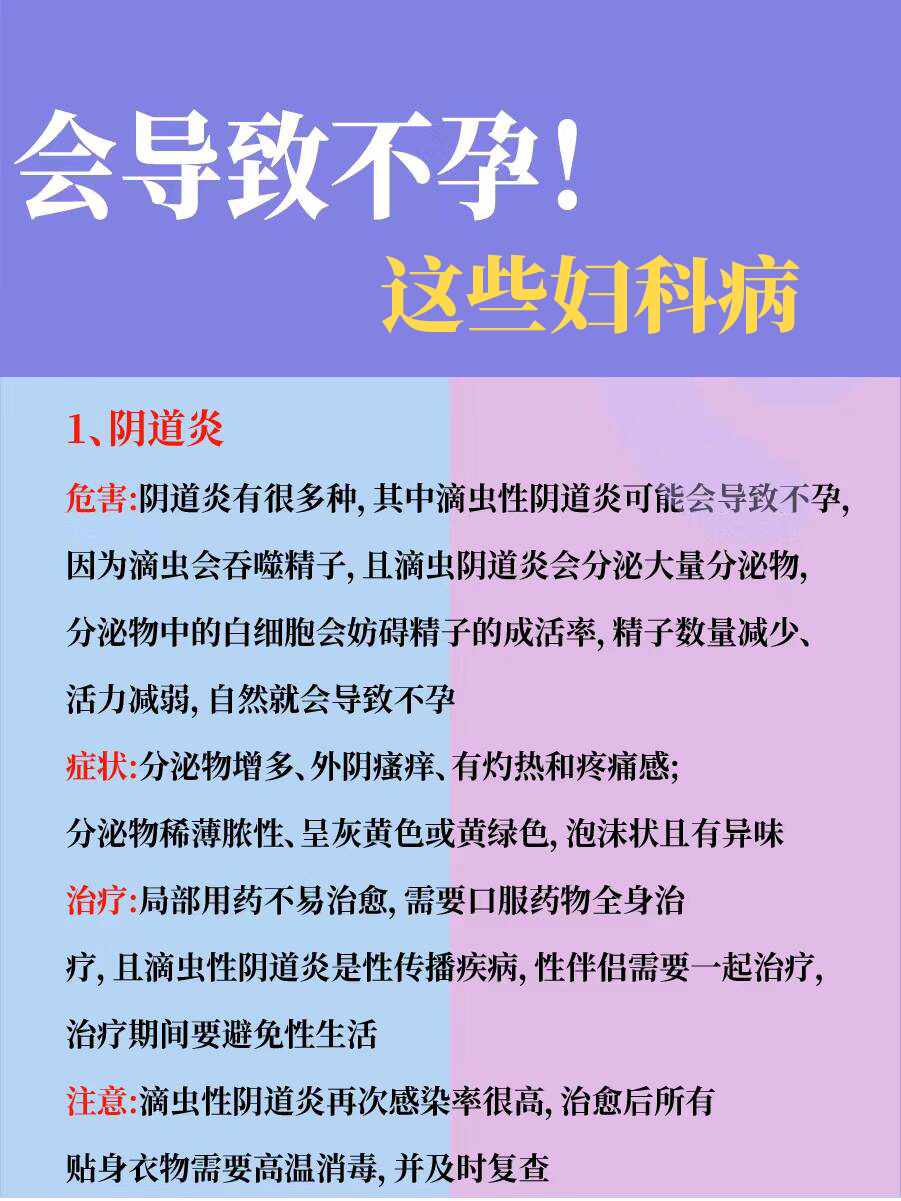 会导致不孕！
这些妇科病

1、阴道炎

危害:阴道炎有很多种, 其中滴虫性阴道炎可能会导致不孕, 因为滴虫会吞噬精子, 且滴虫阴道炎会分泌大量分泌物, 分泌物中的白细胞会妨碍精子的成活率, 精子数量减少、活力减弱, 自然就会导致不孕

症状:分泌物增多、外阴瘙痒、有灼热和疼痛感; 分泌物稀薄脓性、呈灰黄色或黄绿色, 泡沫状且有异味

治疗:局部用药不易治愈, 需要口服药物全身治疗, 且滴虫性阴道炎是性传播疾病, 性伴侣需要一起治疗, 治疗期间要避免性生活

注意:滴虫性阴道炎再次感染率很高, 治愈后所有贴身衣物需要高温消毒, 并及时复查